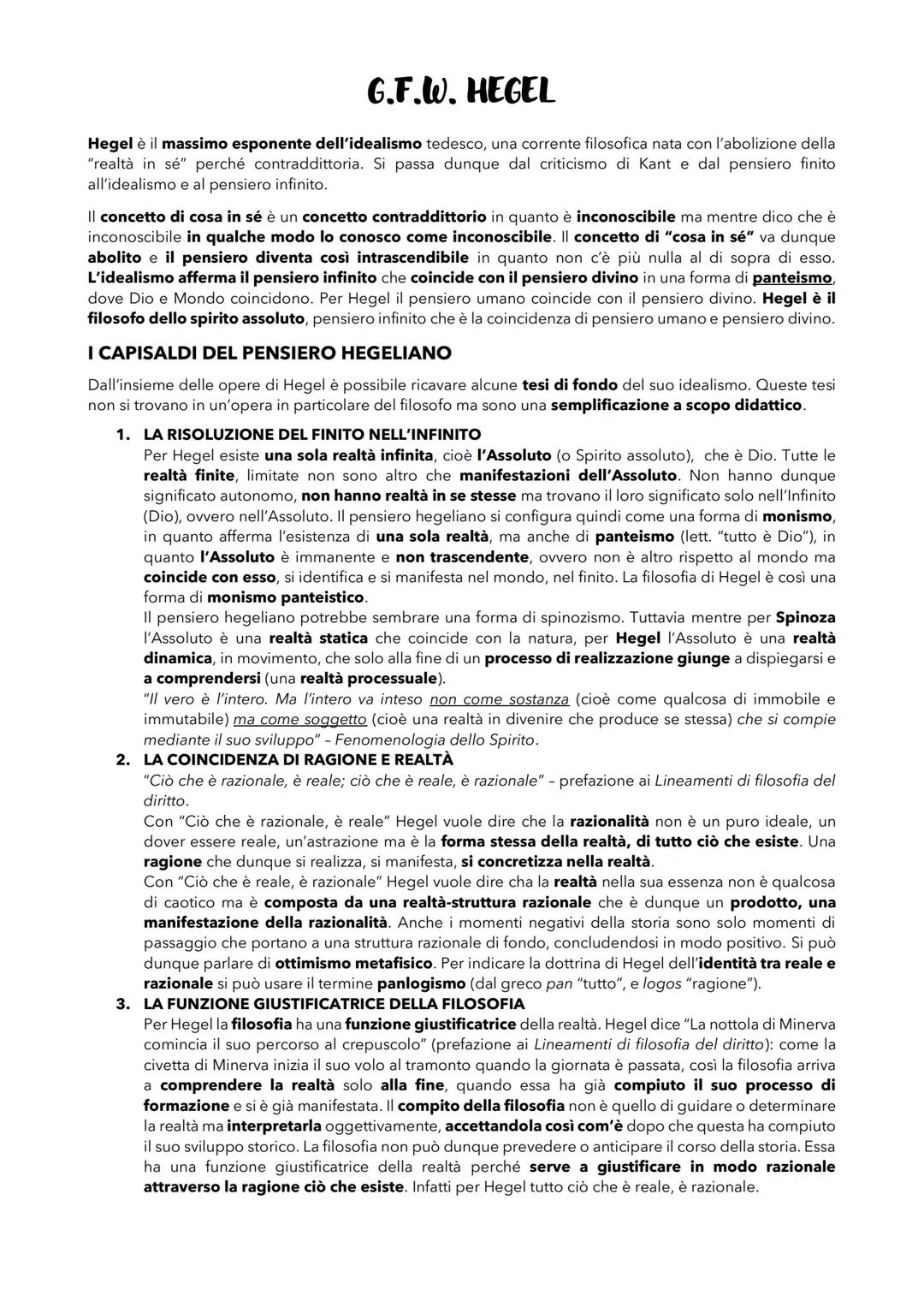 G.F.W. HEGEL

Hegel è il massimo esponente dell'idealismo tedesco, una corrente filosofica nata con l'abolizione della "realtà in sé" perché contraddittoria. Si passa dunque dal criticismo di Kant e dal pensiero finito all'idealismo e al pensiero infinito.

Il concetto di cosa in sé è un concetto contraddittorio in quanto è inconoscibile ma mentre dico che è inconoscibile in qualche modo lo conosco come inconoscibile. Il concetto di "cosa in sé" va dunque abolito e il pensiero diventa così intrascendibile in quanto non c'è più nulla al di sopra di esso. L'idealismo afferma il pensiero infinito che coincide con il pensiero divino in una forma di panteismo, dove Dio e Mondo coincidono. Per Hegel il pensiero umano coincide con il pensiero divino. Hegel è il filosofo dello spirito assoluto, pensiero infinito che è la coincidenza di pensiero umano e pensiero divino.

I CAPISALDI DEL PENSIERO HEGELIANO

Dall'insieme delle opere di Hegel è possibile ricavare alcune tesi di fondo del suo idealismo. Queste tesi non si trovano in un'opera in particolare del filosofo ma sono una semplificazione a scopo didattico.

1. LA RISOLUZIONE DEL FINITO NELL'INFINITO
Per Hegel esiste una sola realtà infinita, cioè l'Assoluto (o Spirito assoluto), che è Dio. Tutte le realtà finite, limitate non sono altro che manifestazioni dell'Assoluto. Non hanno dunque significato autonomo, non hanno realtà in se stesse ma trovano il loro significato solo nell'Infinito (Dio), ovvero nell'Assoluto. Il pensiero hegeliano si configura quindi come una forma di monismo, in quanto afferma l'esistenza di una sola realtà, ma anche di panteismo (lett. "tutto è Dio"), in quanto l'Assoluto è immanente e non trascendente, ovvero non è altro rispetto al mondo ma coincide con esso, si identifica e si manifesta nel mondo, nel finito. La filosofia di Hegel è così una forma di monismo panteistico.
Il pensiero hegeliano potrebbe sembrare una forma di spinozismo. Tuttavia mentre per Spinoza l'Assoluto è una realtà statica che coincide con la natura, per Hegel l'Assoluto è una realtà dinamica, in movimento, che solo alla fine di un processo di realizzazione giunge a dispiegarsi e a comprendersi (una realtà processuale).
"Il vero è l'intero. Ma l'intero va inteso non come sostanza (cioè come qualcosa di immobile e immutabile) ma come soggetto (cioè una realtà in divenire che produce se stessa) che si compie mediante il suo sviluppo" – Fenomenologia dello Spirito.
2. LA COINCIDENZA DI RAGIONE E REALTÀ
"Ciò che è razionale, è reale; ciò che è reale, è razionale" – prefazione ai Lineamenti di filosofia del diritto.
Con "Ciò che è razionale, è reale" Hegel vuole dire che la razionalità non è un puro ideale, un dover essere reale, un'astrazione ma è la forma stessa della realtà, di tutto ciò che esiste. Una ragione che dunque si realizza, si manifesta, si concretizza nella realtà.
Con "Ciò che è reale, è razionale" Hegel vuole dire cha la realtà nella sua essenza non è qualcosa di caotico ma è composta da una realtà-struttura razionale che è dunque un prodotto, una manifestazione della razionalità. Anche i momenti negativi della storia sono solo momenti di passaggio che portano a una struttura razionale di fondo, concludendosi in modo positivo. Si può dunque parlare di ottimismo metafisico. Per indicare la dottrina di Hegel dell'identità tra reale e razionale si può usare il termine panlogismo (dal greco pan "tutto", e logos "ragione").
3. LA FUNZIONE GIUSTIFICATRICE DELLA FILOSOFIA
Per Hegel la filosofia ha una funzione giustificatrice della realtà. Hegel dice "La nottola di Minerva comincia il suo percorso al crepuscolo" (prefazione ai Lineamenti di filosofia del diritto): come la civetta di Minerva inizia il suo volo al tramonto quando la giornata è passata, così la filosofia arriva a comprendere la realtà solo alla fine, quando essa ha già compiuto il suo processo di formazione e si è già manifestata. Il compito della filosofia non è quello di guidare o determinare la realtà ma interpretarla oggettivamente, accettandola così com'è dopo che questa ha compiuto il suo sviluppo storico. La filosofia non può dunque prevedere o anticipare il corso della storia. Essa ha una funzione giustificatrice della realtà perché serve a giustificare in modo razionale attraverso la ragione ciò che esiste. Infatti per Hegel tutto ciò che è reale, è razionale.